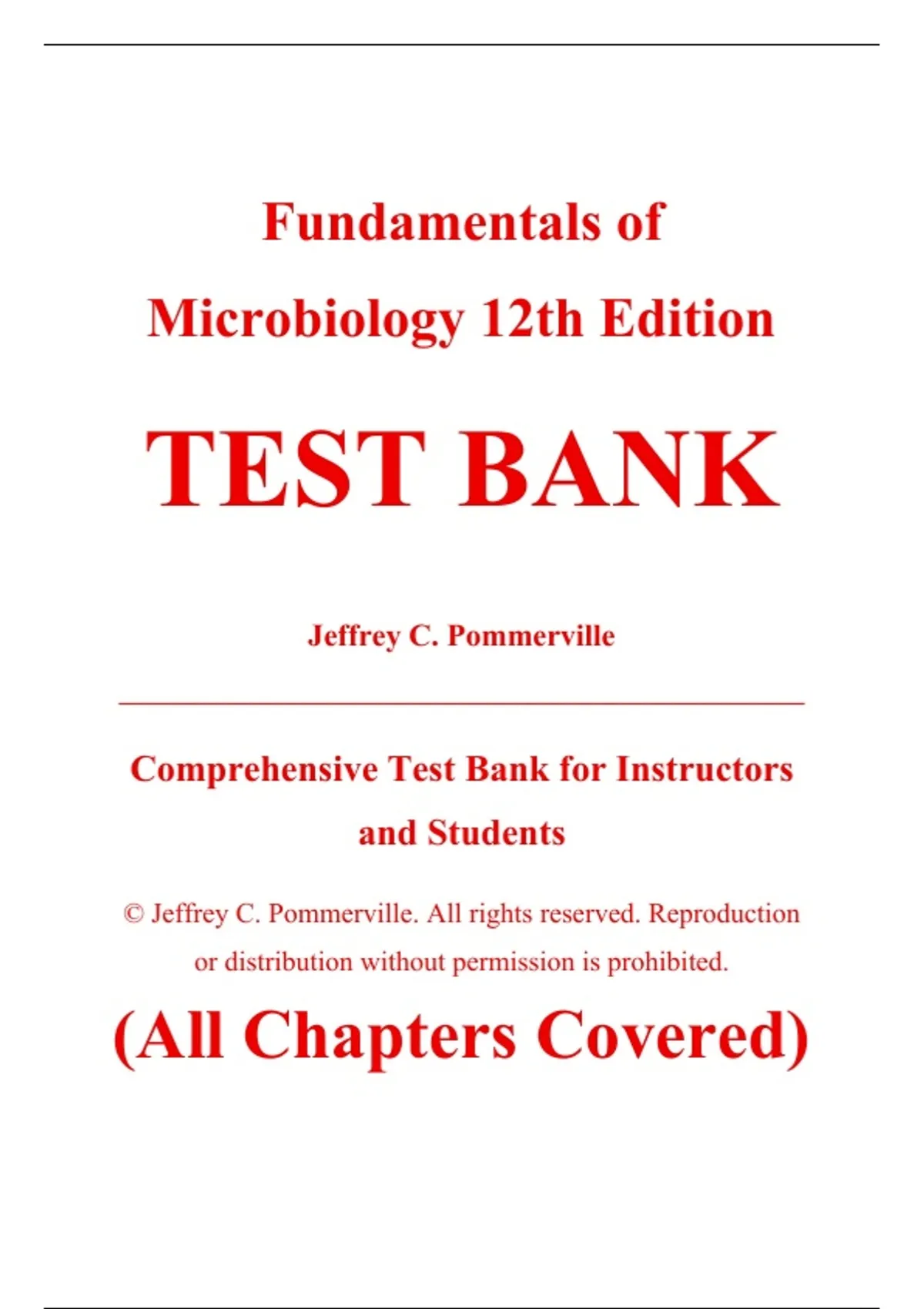 Fundamentals of Microbiology 12th Edition

TEST BANK

Jeffrey C. Pommerville

Comprehensive Test Bank for Instructors and Students

© Jeffrey C. Pommerville. All rights reserved. Reproduction or distribution without permission is prohibited.

(All Chapters Covered)